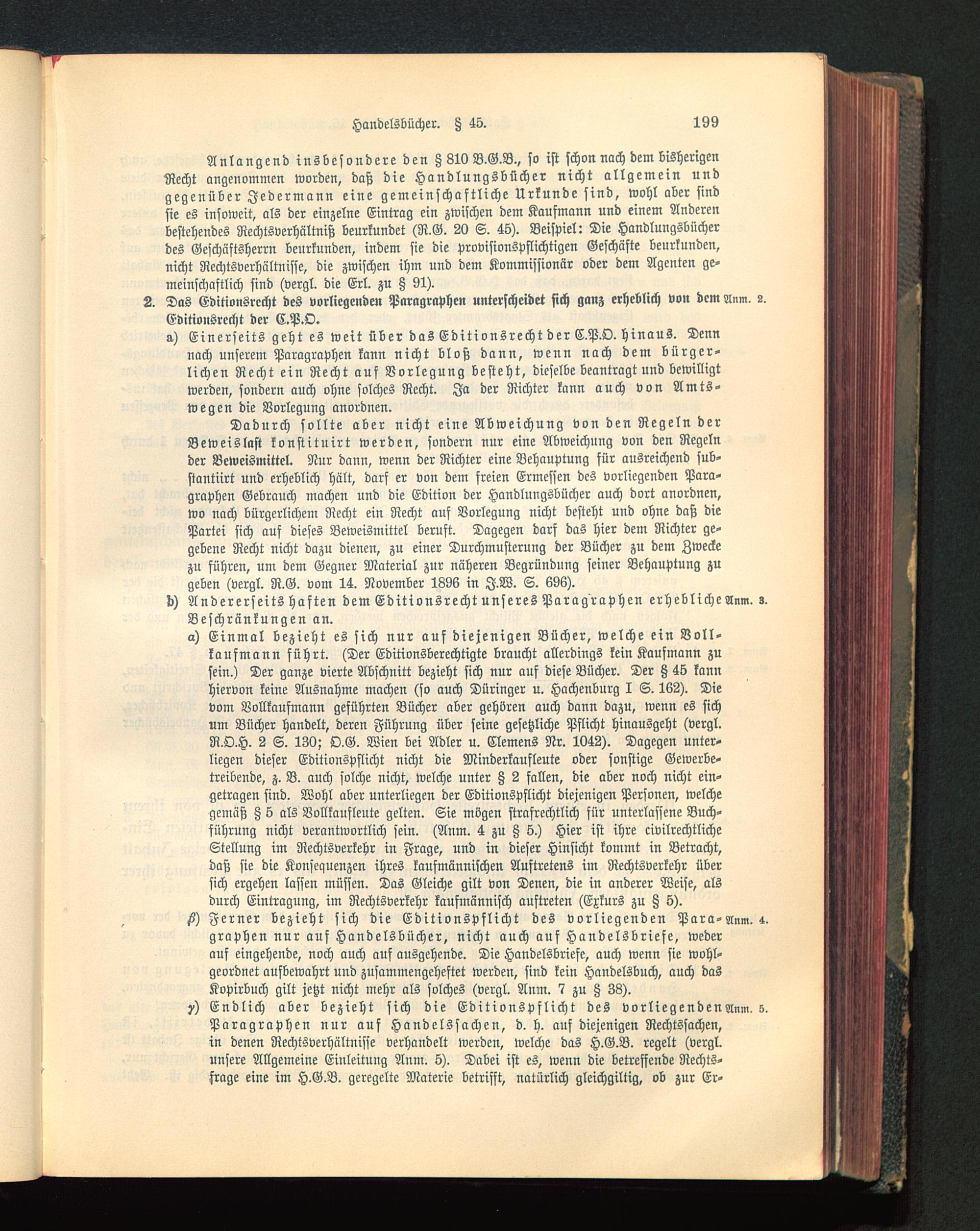 Handelsbücher. § 45. 199

Anlangend insbesondere den § 810 B.G.B., so ist schon nach dem bisherigen Recht angenommen worden, daß die Handlungsbücher nicht allgemein und gegenüber Jedermann eine gemeinschaftliche Urkunde sind, wohl aber sind sie es insoweit, als der einzelne Eintrag ein zwischen dem Kaufmann und einem Anderen bestehendes Rechtsverhältniß beurkundet (R.G. 20 S. 45). Beispiel: Die Handlungsbücher des Geschäftsherrn beurkunden, indem sie die provisionspflichtigen Geschäfte beurkunden, nicht Rechtsverhältnisse, die zwischen ihm und dem Kommissionär oder dem Agenten gemeinschaftlich sind (vergl. die Erl. zu § 91).

2. Das Editionsrecht des vorliegenden Paragraphen unterscheidet sich ganz erheblich von dem Editionsrecht der C.P.O. Anm. 2.

a) Einerseits geht es weit über das Editionsrecht der C.P.O. hinaus. Denn nach unserem Paragraphen kann nicht bloß dann, wenn nach dem bürgerlichen Recht ein Recht auf Vorlegung besteht, dieselbe beantragt und bewilligt werden, sondern auch ohne solches Recht. Ja der Richter kann auch von Amtswegen die Vorlegung anordnen.

Dadurch sollte aber nicht eine Abweichung von den Regeln der Beweislast konstituirt werden, sondern nur eine Abweichung von den Regeln der Beweismittel. Nur dann, wenn der Richter eine Behauptung für ausreichend substantiirt und erheblich hält, darf er von dem freien Ermessen des vorliegenden Paragraphen Gebrauch machen und die Edition der Handlungsbücher auch dort anordnen, wo nach bürgerlichem Recht ein Recht auf Vorlegung nicht besteht und ohne daß die Partei sich auf dieses Beweismittel beruft. Dagegen darf das hier dem Richter gegebene Recht nicht dazu dienen, zu einer Durchmusterung der Bücher zu dem Zwecke zu führen, um dem Gegner Material zur näheren Begründung seiner Behauptung zu geben (vergl. R.G. vom 14. November 1896 in J.W. S. 696).

b) Andererseits haften dem Editionsrecht unseres Paragraphen erhebliche Beschränkungen an. Anm. 3.

α) Einmal bezieht es sich nur auf diejenigen Bücher, welche ein Vollkaufmann führt. (Der Editionsberechtigte braucht allerdings kein Kaufmann zu sein.) Der ganze vierte Abschnitt bezieht sich nur auf diese Bücher. Der § 45 kann hiervon keine Ausnahme machen (so auch Düringer u. Hachenburg I S. 162). Die vom Vollkaufmann geführten Bücher aber gehören auch dann dazu, wenn es sich um Bücher handelt, deren Führung über seine gesetzliche Pflicht hinausgeht (vergl. R.O.H. 2 S. 130; O.G. Wien bei Adler u. Clemens Nr. 1042). Dagegen unterliegen dieser Editionspflicht nicht die Minderkaufleute oder sonstige Gewerbetreibende, z. B. auch solche nicht, welche unter § 2 fallen, die aber noch nicht eingetragen sind. Wohl aber unterliegen der Editionspflicht diejenigen Personen, welche gemäß § 5 als Vollkaufleute gelten. Sie mögen strafrechtlich für unterlassene Buchführung nicht verantwortlich sein. (Anm. 4 zu § 5.) Hier ist ihre civilrechtliche Stellung im Rechtsverkehr in Frage, und in dieser Hinsicht kommt in Betracht, daß sie die Konsequenzen ihres kaufmännischen Auftretens im Rechtsverkehr über sich ergehen lassen müssen. Das Gleiche gilt von Denen, die in anderer Weise, als durch Eintragung, im Rechtsverkehr kaufmännisch auftreten (Exkurs zu § 5).

β) Ferner bezieht sich die Editionspflicht des vorliegenden Paragraphen nur auf Handelsbücher, nicht auch auf Handelsbriefe, weder auf eingehende, noch auch auf ausgehende. Die Handelsbriefe, auch wenn sie wohlgeordnet aufbewahrt und zusammengeheftet werden, sind kein Handelsbuch, auch das Kopirbuch gilt jetzt nicht mehr als solches (vergl. Anm. 7 zu § 38). Anm. 4.

γ) Endlich aber bezieht sich die Editionspflicht des vorliegenden Paragraphen nur auf Handelssachen, d. h. auf diejenigen Rechtssachen, in denen Rechtsverhältnisse verhandelt werden, welche das H.G.B. regelt (vergl. unsere Allgemeine Einleitung Anm. 5). Dabei ist es, wenn die betreffende Rechtsfrage eine im H.G.B. geregelte Materie betrifft, natürlich gleichgiltig, ob zur Er- Anm. 5.